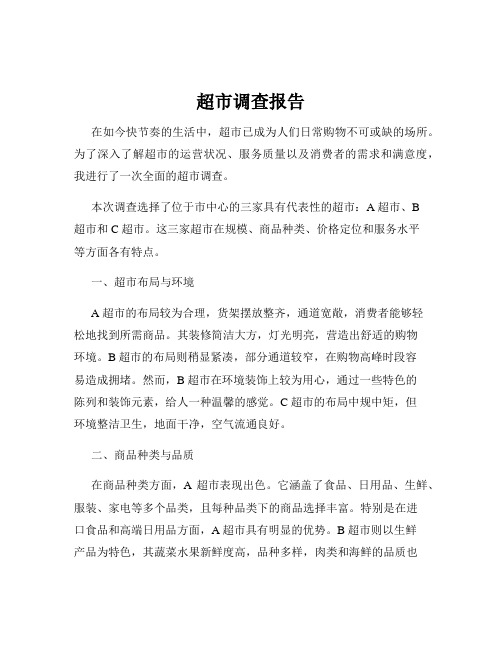 超市调查报告

在如今快节奏的生活中，超市已成为人们日常购物不可或缺的场所。为了深入了解超市的运营状况、服务质量以及消费者的需求和满意度，我进行了一次全面的超市调查。

本次调查选择了位于市中心的三家具有代表性的超市：A 超市、B 超市和 C 超市。这三家超市在规模、商品种类、价格定位和服务水平等方面各有特点。

一、超市布局与环境

A 超市的布局较为合理，货架摆放整齐，通道宽敞，消费者能够轻松地找到所需商品。其装修简洁大方，灯光明亮，营造出舒适的购物环境。B 超市的布局则稍显紧凑，部分通道较窄，在购物高峰时段容易造成拥堵。然而，B 超市在环境装饰上较为用心，通过一些特色的陈列和装饰元素，给人一种温馨的感觉。C 超市的布局中规中矩，但环境整洁卫生，地面干净，空气流通良好。

二、商品种类与品质

在商品种类方面，A 超市表现出色。它涵盖了食品、日用品、生鲜、服装、家电等多个品类，且每种品类下的商品选择丰富。特别是在进口食品和高端日用品方面，A 超市具有明显的优势。B 超市则以生鲜产品为特色，其蔬菜水果新鲜度高，品种多样，肉类和海鲜的品质也